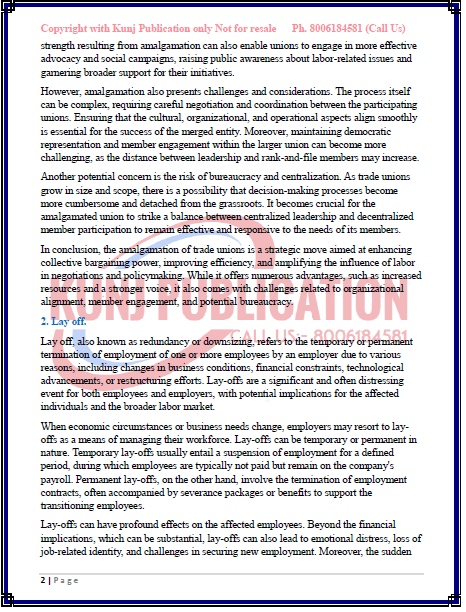 Copyright with Kunj Publication only Not for resale Ph. 8006184581 (Call Us)

strength resulting from amalgamation can also enable unions to engage in more effective advocacy and social campaigns, raising public awareness about labor-related issues and garnering broader support for their initiatives.

However, amalgamation also presents challenges and considerations. The process itself can be complex, requiring careful negotiation and coordination between the participating unions. Ensuring that the cultural, organizational, and operational aspects align smoothly is essential for the success of the merged entity. Moreover, maintaining democratic representation and member engagement within the larger union can become more challenging, as the distance between leadership and rank-and-file members may increase.

Another potential concern is the risk of bureaucracy and centralization. As trade unions grow in size and scope, there is a possibility that decision-making processes become more cumbersome and detached from the grassroots. It becomes crucial for the amalgamated union to strike a balance between centralized leadership and decentralized member participation to remain effective and responsive to the needs of its members.

In conclusion, the amalgamation of trade unions is a strategic move aimed at enhancing collective bargaining power, improving efficiency, and amplifying the influence of labor in negotiations and policymaking. While it offers numerous advantages, such as increased resources and a stronger voice, it also comes with challenges related to organizational alignment, member engagement, and potential bureaucracy.

KUNJ PUBLICATION
CALL US:- 8006184581

2. Lay off.

Lay off, also known as redundancy or downsizing, refers to the temporary or permanent termination of employment of one or more employees by an employer due to various reasons, including changes in business conditions, financial constraints, technological advancements, or restructuring efforts. Lay-offs are a significant and often distressing event for both employees and employers, with potential implications for the affected individuals and the broader labor market.

When economic circumstances or business needs change, employers may resort to lay-offs as a means of managing their workforce. Lay-offs can be temporary or permanent in nature. Temporary lay-offs usually entail a suspension of employment for a defined period, during which employees are typically not paid but remain on the company's payroll. Permanent lay-offs, on the other hand, involve the termination of employment contracts, often accompanied by severance packages or benefits to support the transitioning employees.

Lay-offs can have profound effects on the affected employees. Beyond the financial implications, which can be substantial, lay-offs can also lead to emotional distress, loss of job-related identity, and challenges in securing new employment. Moreover, the sudden

2 | Page